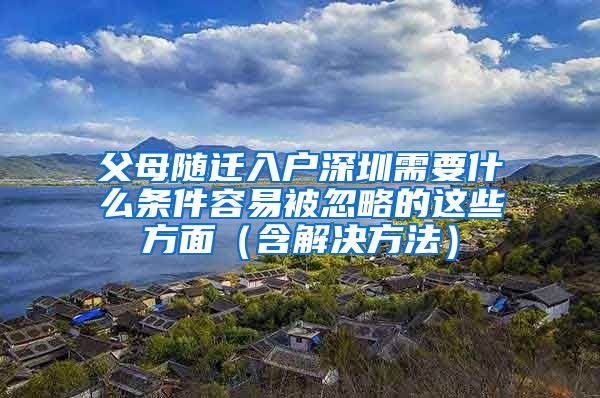 父母随迁入户深圳需要什么条件容易被忽略的这些方面（含解决方法）